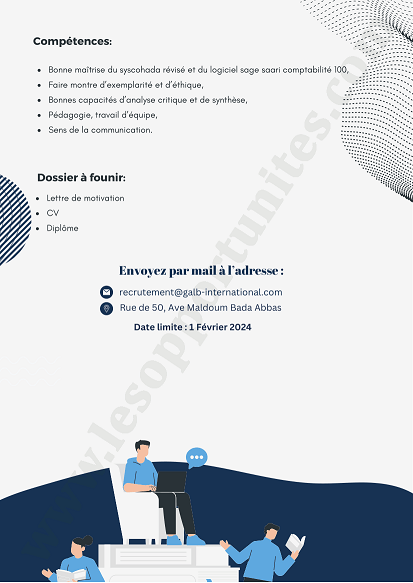 Compétences:

- Bonne maîtrise du syscohada révisé et du logiciel sage saari comptabilité 100,
- Faire montre d'exemplarité et d'éthique,
- Bonnes capacités d'analyse critique et de synthèse,
- Pédagogie, travail d'équipe,
- Sens de la communication.

Dossier à founir:

- Lettre de motivation
- CV
- Diplôme

Envoyez par mail à l'adresse :

recrutement@galb-international.com

Rue de 50, Ave Maldoum Bada Abbas

Date limite : 1 Février 2024

www.lesopportunites.com